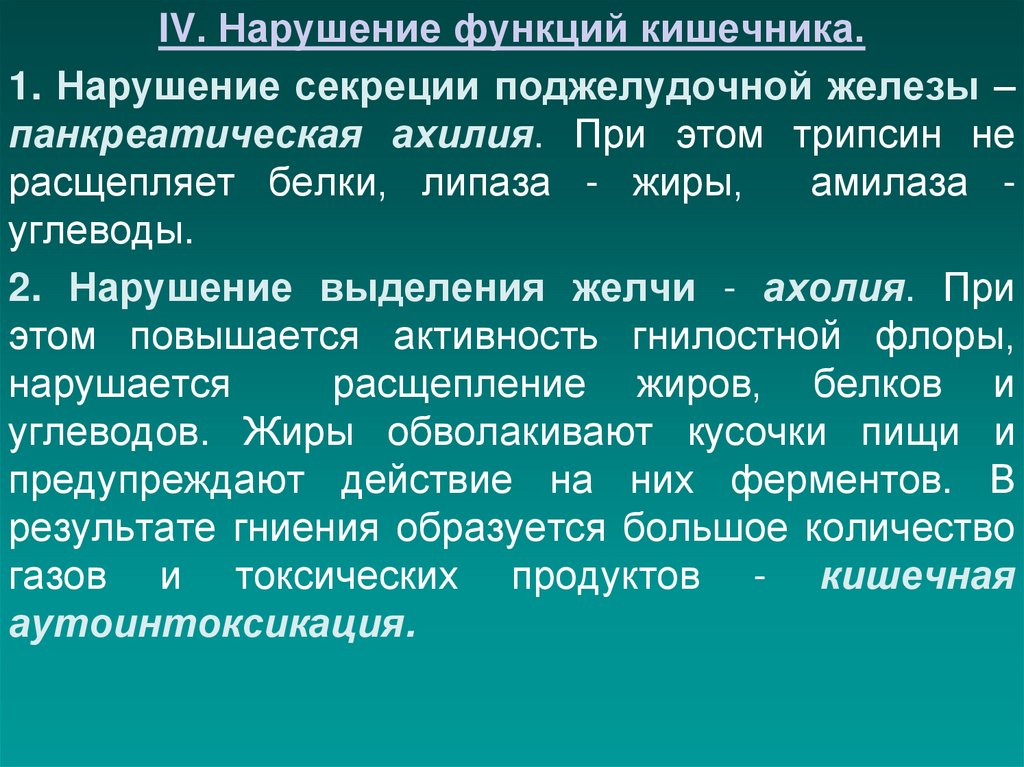 IV. Нарушение функций кишечника.

1. Нарушение секреции поджелудочной железы – панкреатическая ахилия. При этом трипсин не расщепляет белки, липаза - жиры, амилаза - углеводы.

2. Нарушение выделения желчи - ахолия. При этом повышается активность гнилостной флоры, нарушается расщепление жиров, белков и углеводов. Жиры обволакивают кусочки пищи и предупреждают действие на них ферментов. В результате гниения образуется большое количество газов и токсических продуктов - кишечная аутоинтоксикация.